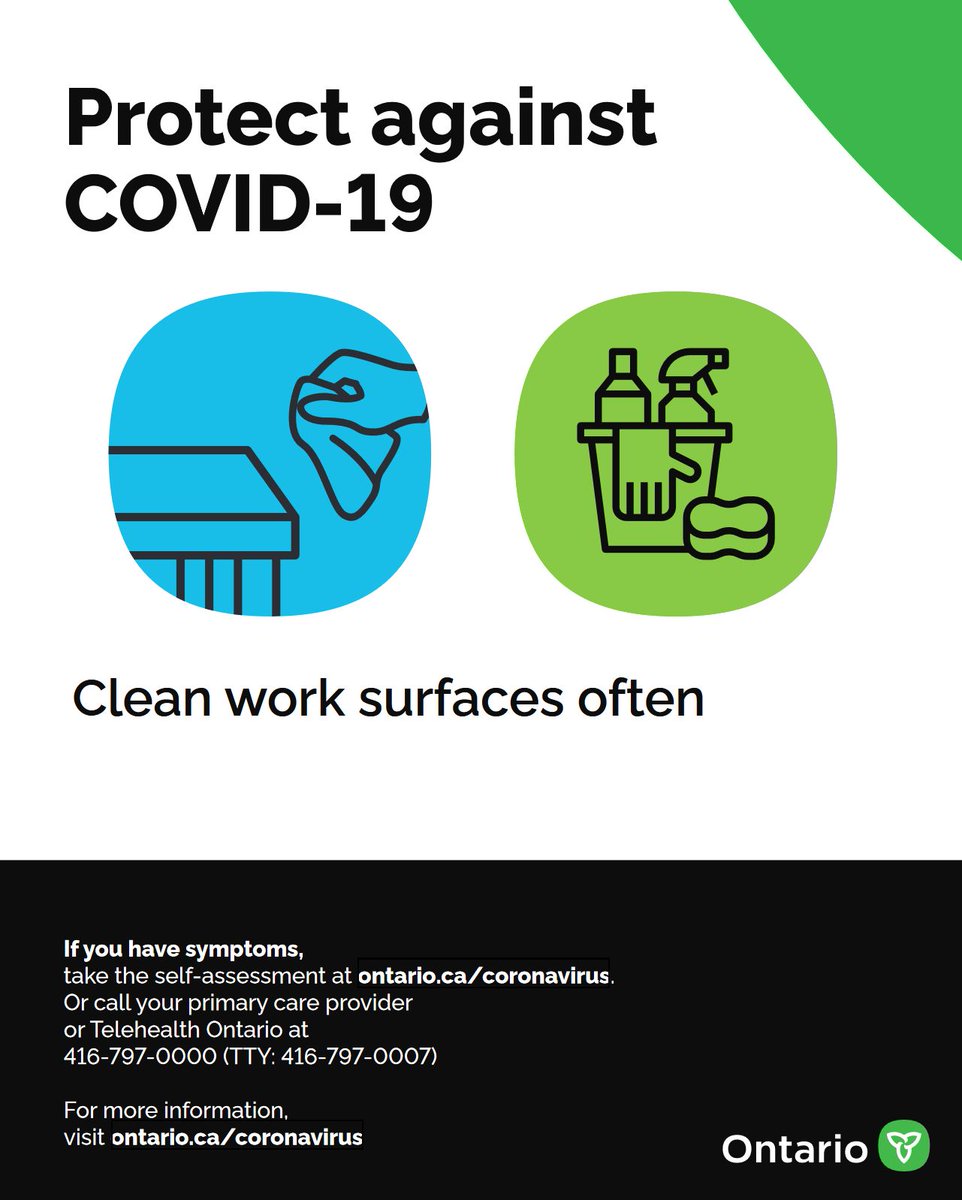 Protect against COVID-19

Clean work surfaces often

If you have symptoms,
take the self-assessment at ontario.ca/coronavirus. Or call your primary care provider or Telehealth Ontario at 416-797-0000 (TTY: 416-797-0007)

For more information, visit ontario.ca/coronavirus

Ontario